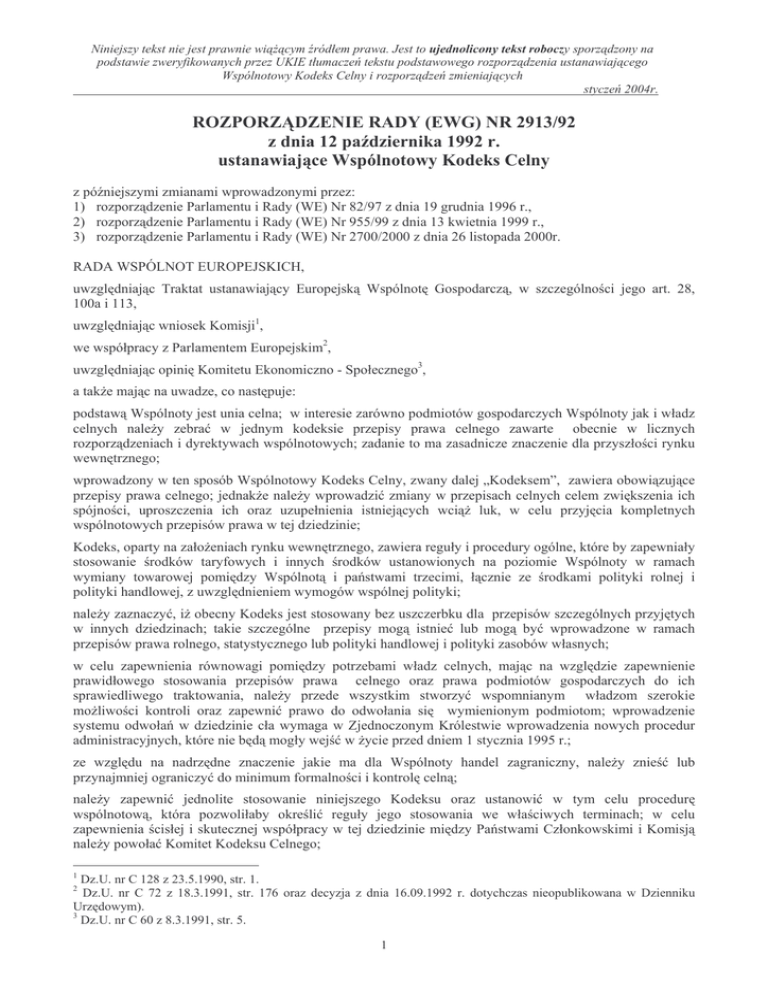 Niniejszy tekst nie jest prawnie wiążącym źródłem prawa. Jest to ujednolicony tekst roboczy sporządzony na podstawie zweryfikowanych przez UKIE tłumaczeń tekstu podstawowego rozporządzenia ustanawiającego Wspólnotowy Kodeks Celny i rozporządzeń zmieniających

styczeń 2004r.

ROZPORZĄDZENIE RADY (EWG) NR 2913/92
z dnia 12 października 1992 r.
ustanawiające Wspólnotowy Kodeks Celny

z późniejszymi zmianami wprowadzonymi przez:
1) rozporządzenie Parlamentu i Rady (WE) Nr 82/97 z dnia 19 grudnia 1996 r.,
2) rozporządzenie Parlamentu i Rady (WE) Nr 955/99 z dnia 13 kwietnia 1999 r.,
3) rozporządzenie Parlamentu i Rady (WE) Nr 2700/2000 z dnia 26 listopada 2000r.

RADA WSPÓLNOT EUROPEJSKICH,

uwzględniając Traktat ustanawiający Europejską Wspólnotę Gospodarczą, w szczególności jego art. 28, 100a i 113,

uwzględniając wniosek Komisji$^1$,

we współpracy z Parlamentem Europejskim$^2$,

uwzględniając opinię Komitetu Ekonomiczno - Społecznego$^3$,

a także mając na uwadze, co następuje:

podstawą Wspólnoty jest unia celna; w interesie zarówno podmiotów gospodarczych Wspólnoty jak i władz celnych należy zebrać w jednym kodeksie przepisy prawa celnego zawarte obecnie w licznych rozporządzeniach i dyrektywach wspólnotowych; zadanie to ma zasadnicze znaczenie dla przyszłości rynku wewnętrznego;

wprowadzony w ten sposób Wspólnotowy Kodeks Celny, zwany dalej „Kodeksem", zawiera obowiązujące przepisy prawa celnego; jednakże należy wprowadzić zmiany w przepisach celnych celem zwiększenia ich spójności, uproszczenia ich oraz uzupełnienia istniejących wciąż luk, w celu przyjęcia kompletnych wspólnotowych przepisów prawa w tej dziedzinie;

Kodeks, oparty na założeniach rynku wewnętrznego, zawiera reguły i procedury ogólne, które by zapewniały stosowanie środków taryfowych i innych środków ustanowionych na poziomie Wspólnoty w ramach wymiany towarowej pomiędzy Wspólnotą i państwami trzecimi, łącznie ze środkami polityki rolnej i polityki handlowej, z uwzględnieniem wymogów wspólnej polityki;

należy zaznaczyć, iż obecny Kodeks jest stosowany bez uszczerbku dla przepisów szczególnych przyjętych w innych dziedzinach; takie szczególne przepisy mogą istnieć lub mogą być wprowadzone w ramach przepisów prawa rolnego, statystycznego lub polityki handlowej i polityki zasobów własnych;

w celu zapewnienia równowagi pomiędzy potrzebami władz celnych, mając na względzie zapewnienie prawidłowego stosowania przepisów prawa celnego oraz prawa podmiotów gospodarczych do ich sprawiedliwego traktowania, należy przede wszystkim stworzyć wspomnianym władzom szerokie możliwości kontroli oraz zapewnić prawo do odwołania się wymienionym podmiotom; wprowadzenie systemu odwołań w dziedzinie cła wymaga w Zjednoczonym Królestwie wprowadzenia nowych procedur administracyjnych, które nie będą mogły wejść w życie przed dniem 1 stycznia 1995 r.;

ze względu na nadrzędne znaczenie jakie ma dla Wspólnoty handel zagraniczny, należy znieść lub przynajmniej ograniczyć do minimum formalności i kontrolę celną;

należy zapewnić jednolite stosowanie niniejszego Kodeksu oraz ustanowić w tym celu procedurę wspólnotową, która pozwoliłaby określić reguły jego stosowania we właściwych terminach; w celu zapewnienia ścisłej i skutecznej współpracy w tej dziedzinie między Państwami Członkowskimi i Komisją należy powołać Komitet Kodeksu Celnego;

$^1$ Dz.U. nr C 128 z 23.5.1990, str. 1.
$^2$ Dz.U. nr C 72 z 18.3.1991, str. 176 oraz decyzja z dnia 16.09.1992 r. dotychczas nieopublikowana w Dzienniku Urzędowym).
$^3$ Dz.U. nr C 60 z 8.3.1991, str. 5.

1